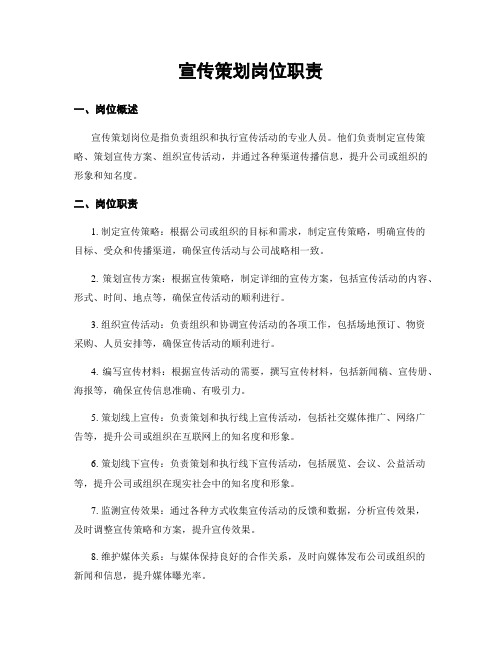 宣传策划岗位职责

一、岗位概述

宣传策划岗位是指负责组织和执行宣传活动的专业人员。他们负责制定宣传策略、策划宣传方案、组织宣传活动，并通过各种渠道传播信息，提升公司或组织的形象和知名度。

二、岗位职责

1. 制定宣传策略：根据公司或组织的目标和需求，制定宣传策略，明确宣传的目标、受众和传播渠道，确保宣传活动与公司战略相一致。

2. 策划宣传方案：根据宣传策略，制定详细的宣传方案，包括宣传活动的内容、形式、时间、地点等，确保宣传活动的顺利进行。

3. 组织宣传活动：负责组织和协调宣传活动的各项工作，包括场地预订、物资采购、人员安排等，确保宣传活动的顺利进行。

4. 编写宣传材料：根据宣传活动的需要，撰写宣传材料，包括新闻稿、宣传册、海报等，确保宣传信息准确、有吸引力。

5. 策划线上宣传：负责策划和执行线上宣传活动，包括社交媒体推广、网络广告等，提升公司或组织在互联网上的知名度和形象。

6. 策划线下宣传：负责策划和执行线下宣传活动，包括展览、会议、公益活动等，提升公司或组织在现实社会中的知名度和形象。

7. 监测宣传效果：通过各种方式收集宣传活动的反馈和数据，分析宣传效果，及时调整宣传策略和方案，提升宣传效果。

8. 维护媒体关系：与媒体保持良好的合作关系，及时向媒体发布公司或组织的新闻和信息，提升媒体曝光率。